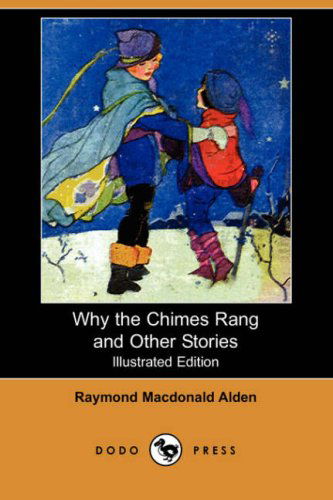 Why the Chimes Rang and Other Stories
Illustrated Edition

Raymond Macdonald Alden

DODO PRESS